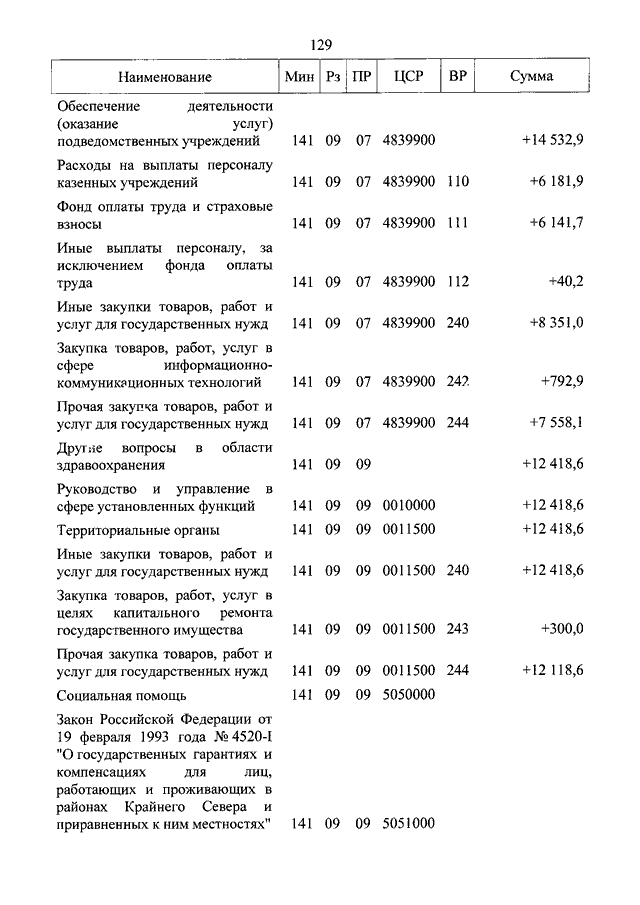 129

| Наименование | Мин | Рз | ПР | ЦСР | ВР | Сумма |
|---|---|---|---|---|---|---|
| Обеспечение деятельности (оказание услуг) подведомственных учреждений | 141 | 09 | 07 | 4839900 | | +14 532,9 |
| Расходы на выплаты персоналу казенных учреждений | 141 | 09 | 07 | 4839900 | 110 | +6 181,9 |
| Фонд оплаты труда и страховые взносы | 141 | 09 | 07 | 4839900 | 111 | +6 141,7 |
| Иные выплаты персоналу, за исключением фонда оплаты труда | 141 | 09 | 07 | 4839900 | 112 | +40,2 |
| Иные закупки товаров, работ и услуг для государственных нужд | 141 | 09 | 07 | 4839900 | 240 | +8 351,0 |
| Закупка товаров, работ, услуг в сфере информационно-коммуникационных технологий | 141 | 09 | 07 | 4839900 | 242 | +792,9 |
| Прочая закупка товаров, работ и услуг для государственных нужд | 141 | 09 | 07 | 4839900 | 244 | +7 558,1 |
| Другие вопросы в области здравоохранения | 141 | 09 | 09 | | | +12 418,6 |
| Руководство и управление в сфере установленных функций | 141 | 09 | 09 | 0010000 | | +12 418,6 |
| Территориальные органы | 141 | 09 | 09 | 0011500 | | +12 418,6 |
| Иные закупки товаров, работ и услуг для государственных нужд | 141 | 09 | 09 | 0011500 | 240 | +12 418,6 |
| Закупка товаров, работ, услуг в целях капитального ремонта государственного имущества | 141 | 09 | 09 | 0011500 | 243 | +300,0 |
| Прочая закупка товаров, работ и услуг для государственных нужд | 141 | 09 | 09 | 0011500 | 244 | +12 118,6 |
| Социальная помощь | 141 | 09 | 09 | 5050000 | | |
| Закон Российской Федерации от 19 февраля 1993 года № 4520-I "О государственных гарантиях и компенсациях для лиц, работающих и проживающих в районах Крайнего Севера и приравненных к ним местностях" | 141 | 09 | 09 | 5051000 | | |